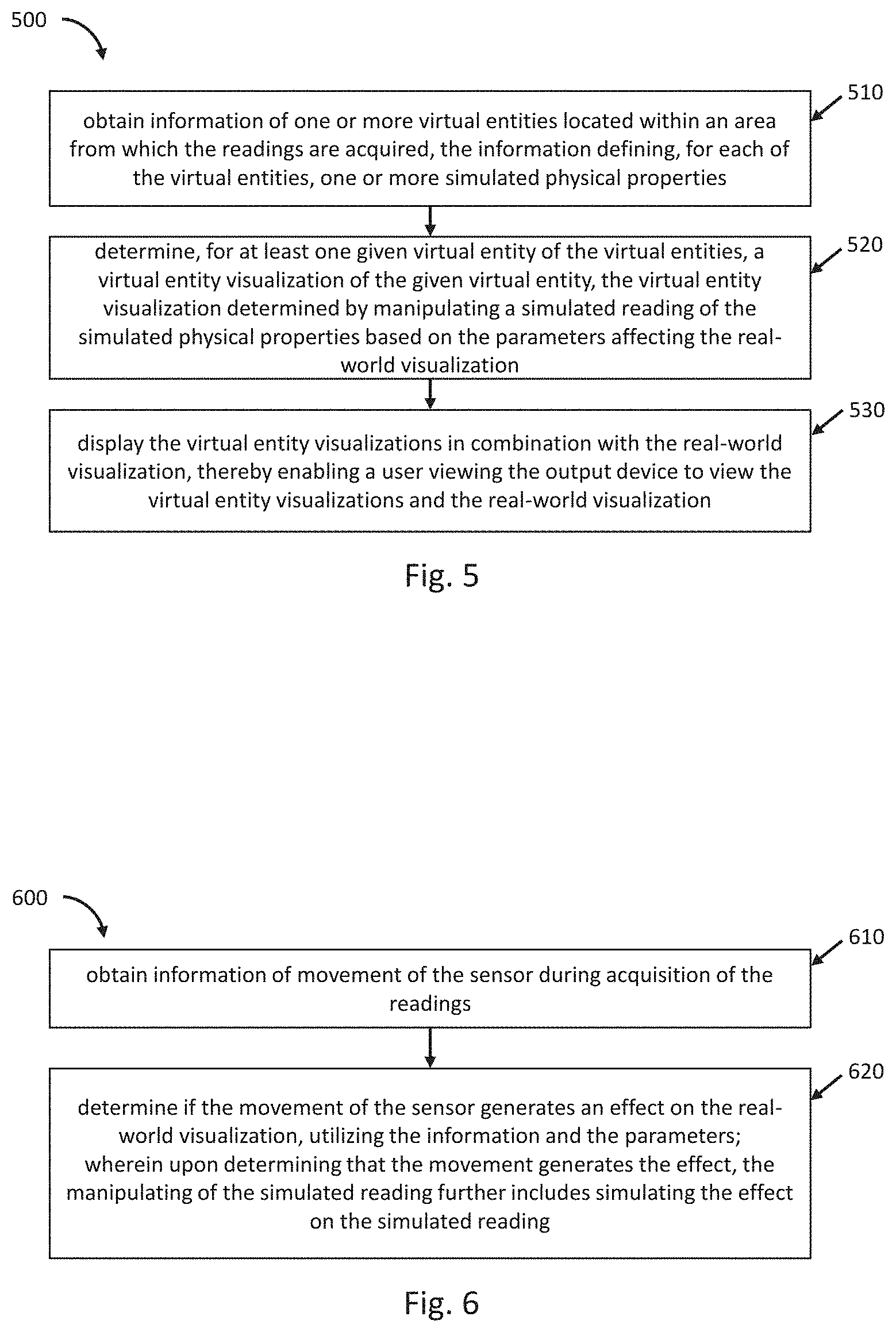 500

510

obtain information of one or more virtual entities located within an area from which the readings are acquired, the information defining, for each of the virtual entities, one or more simulated physical properties

520

determine, for at least one given virtual entity of the virtual entities, a virtual entity visualization of the given virtual entity, the virtual entity visualization determined by manipulating a simulated reading of the simulated physical properties based on the parameters affecting the real-world visualization

530

display the virtual entity visualizations in combination with the real-world visualization, thereby enabling a user viewing the output device to view the virtual entity visualizations and the real-world visualization

Fig. 5

600

610

obtain information of movement of the sensor during acquisition of the readings

620

determine if the movement of the sensor generates an effect on the real-world visualization, utilizing the information and the parameters; wherein upon determining that the movement generates the effect, the manipulating of the simulated reading further includes simulating the effect on the simulated reading

Fig. 6